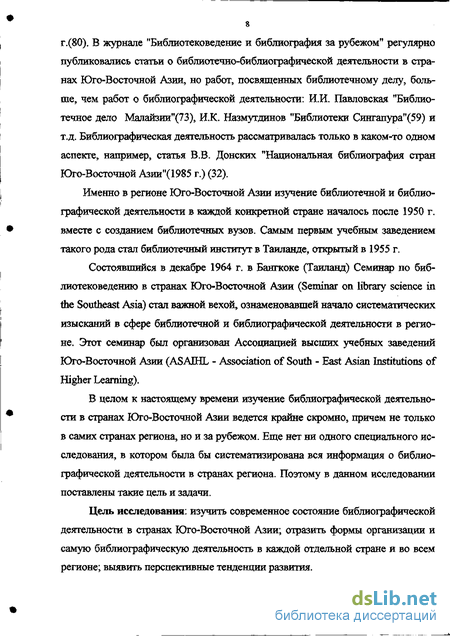 8

г.(80). В журнале "Библиотековедение и библиография за рубежом" регулярно публиковались статьи о библиотечно-библиографической деятельности в странах Юго-Восточной Азии, но работ, посвященных библиотечному делу, больше, чем работ о библиографической деятельности: И.И. Павловская "Библиотечное дело Малайзии"(73), И.К. Назмутдинов "Библиотеки Сингапура"(59) и т.д. Библиографическая деятельность рассматривалась только в каком-то одном аспекте, например, статья В.В. Донских "Национальная библиография стран Юго-Восточной Азии"(1985 г.) (32).

Именно в регионе Юго-Восточной Азии изучение библиотечной и библиографической деятельности в каждой конкретной стране началось после 1950 г. вместе с созданием библиотечных вузов. Самым первым учебным заведением такого рода стал библиотечный институт в Таиланде, открытый в 1955 г.

Состоявшийся в декабре 1964 г. в Бангкоке (Таиланд) Семинар по библиотековедению в странах Юго-Восточной Азии (Seminar on library science in the Southeast Asia) стал важной вехой, ознаменовавшей начало систематических изысканий в сфере библиотечной и библиографической деятельности в регионе. Этот семинар был организован Ассоциацией высших учебных заведений Юго-Восточной Азии (ASAIHL - Association of South - East Asian Institutions of Higher Learning).

В целом к настоящему времени изучение библиографической деятельности в странах Юго-Восточной Азии ведется крайне скромно, причем не только в самих странах региона, но и за рубежом. Еще нет ни одного специального исследования, в котором была бы систематизирована вся информация о библиографической деятельности в странах региона. Поэтому в данном исследовании поставлены такие цель и задачи.

Цель исследования: изучить современное состояние библиографической деятельности в странах Юго-Восточной Азии; отразить формы организации и самую библиографическую деятельность в каждой отдельной стране и во всем регионе; выявить перспективные тенденции развития.

dsLib.net
библиотека диссертаций